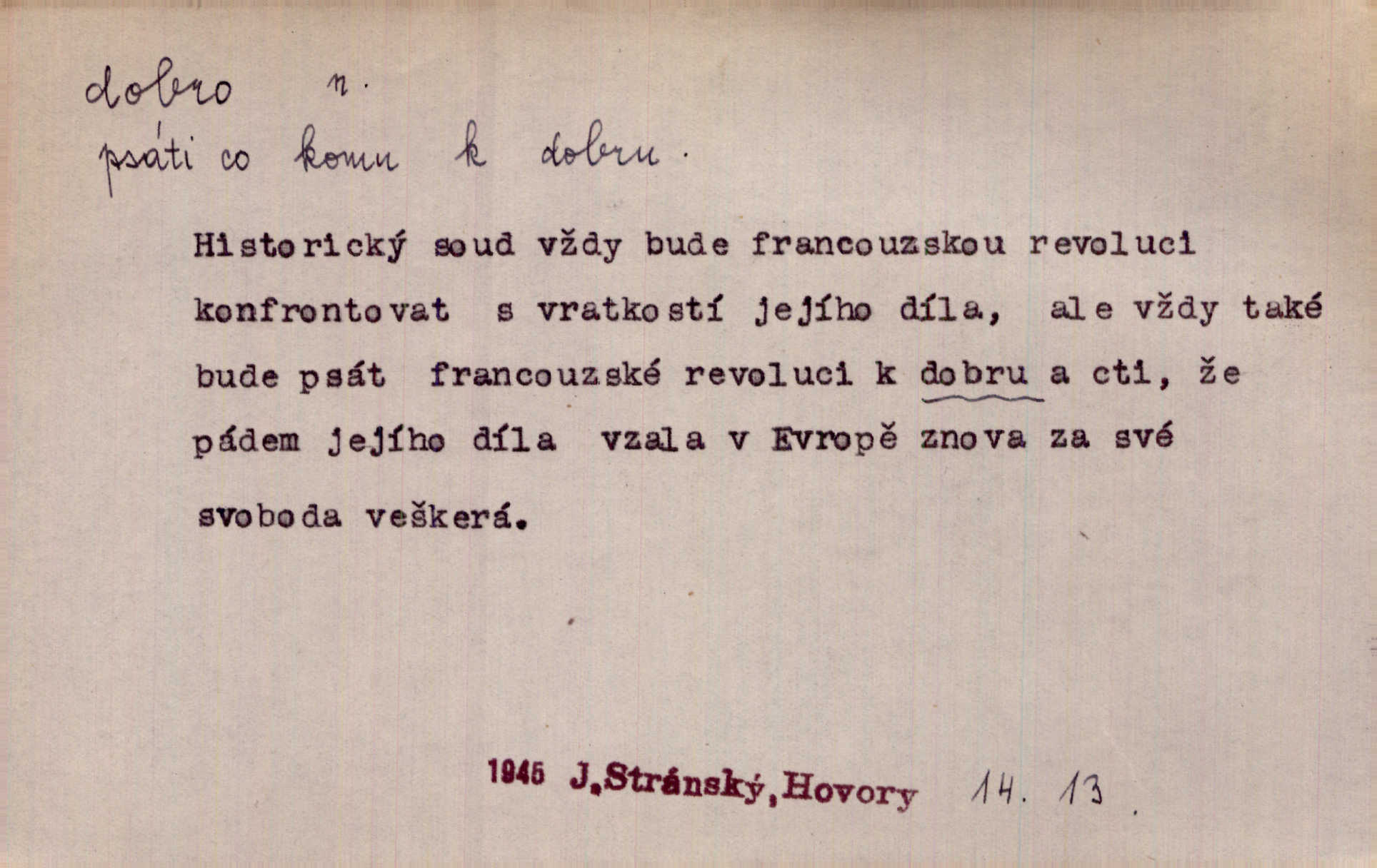 dobro n.
psáti co komu k dobru.

Historický soud vždy bude francouzskou revoluci konfrontovat s vratkostí jejího díla, ale vždy také bude psát francouzské revoluci k dobru a cti, že pádem jejího díla vzala v Evropě znova za své svoboda veškerá.

1945 J.Stránský,Hovory 14. 13.